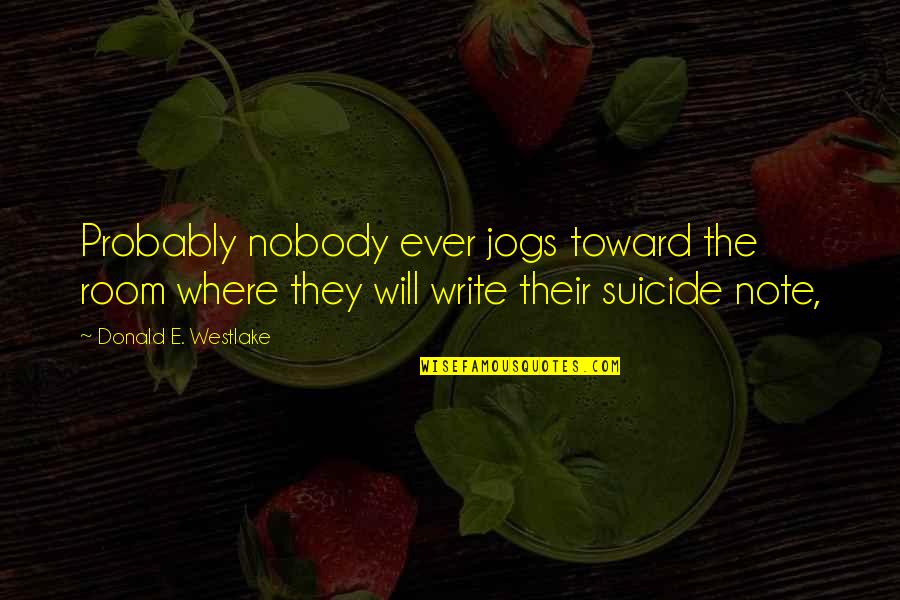 Probably nobody ever jogs toward the room where they will write their suicide note,

~ Donald E. Westlake

WISEFAMOUSQUOTES.COM